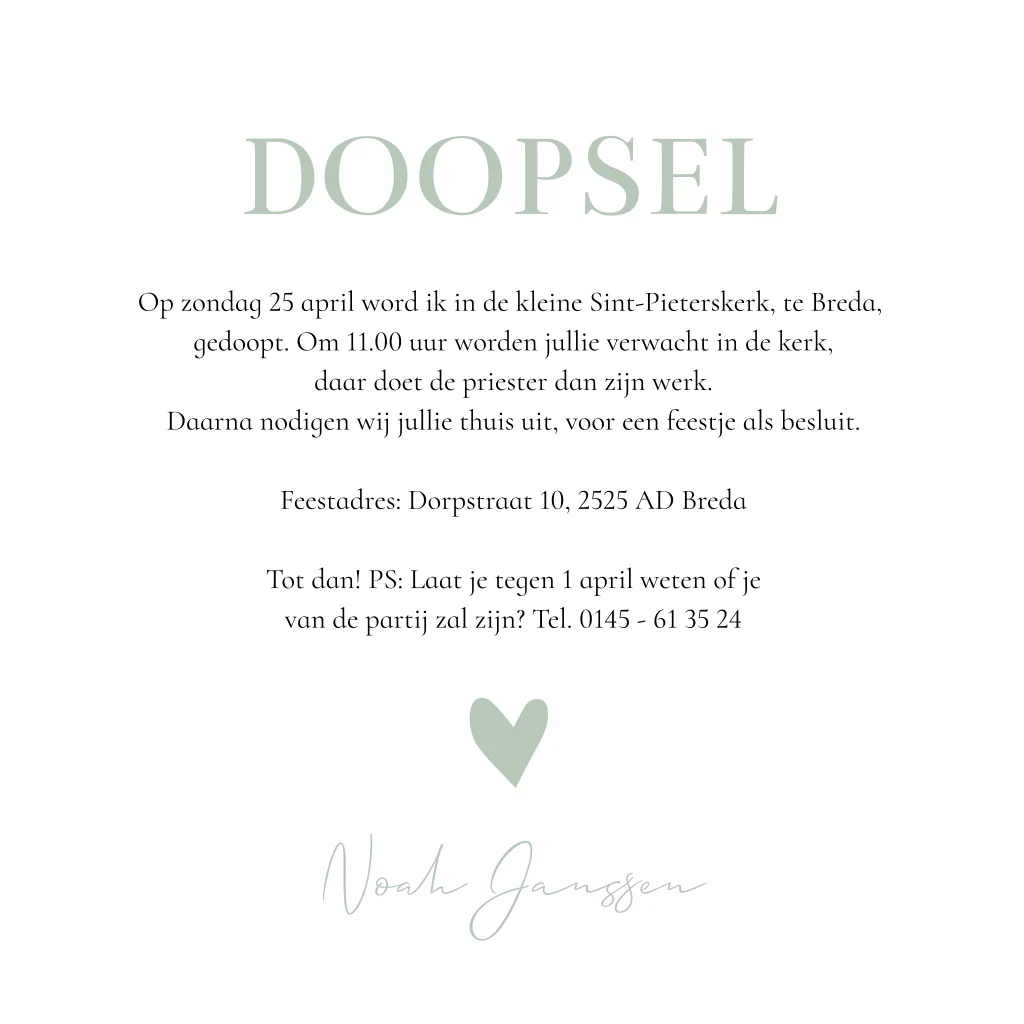 DOOPSEL

Op zondag 25 april word ik in de kleine Sint-Pieterskerk, te Breda,
gedoopt. Om 11.00 uur worden jullie verwacht in de kerk,
daar doet de priester dan zijn werk.
Daarna nodigen wij jullie thuis uit, voor een feestje als besluit.

Feestadres: Dorpstraat 10, 2525 AD Breda

Tot dan! PS: Laat je tegen 1 april weten of je
van de partij zal zijn? Tel. 0145 - 61 35 24

Noah Janssen